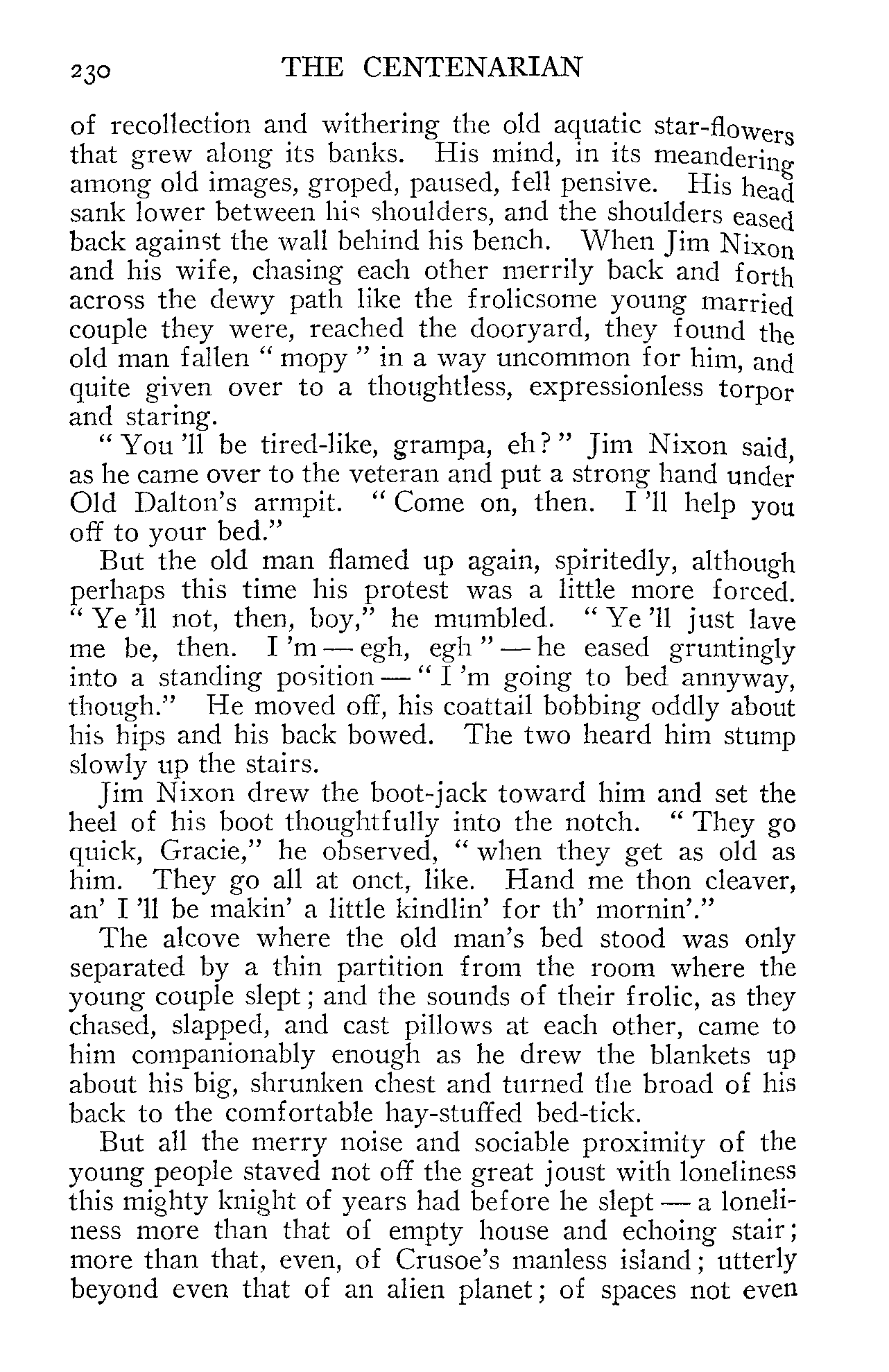 230 THE CENTENARIAN

of recollection and withering the old aquatic star-flowers that grew along its banks. His mind, in its meandering among old images, groped, paused, fell pensive. His head sank lower between his shoulders, and the shoulders eased back against the wall behind his bench. When Jim Nixon and his wife, chasing each other merrily back and forth across the dewy path like the frolicsome young married couple they were, reached the dooryard, they found the old man fallen " mopy " in a way uncommon for him, and quite given over to a thoughtless, expressionless torpor and staring.

" You 'll be tired-like, grampa, eh? " Jim Nixon said, as he came over to the veteran and put a strong hand under Old Dalton's armpit. " Come on, then. I 'll help you off to your bed."

But the old man flamed up again, spiritedly, although perhaps this time his protest was a little more forced. " Ye 'll not, then, boy," he mumbled. " Ye 'll just lave me be, then. I 'm — egh, egh " — he eased gruntingly into a standing position — " I 'm going to bed annyway, though." He moved off, his coattail bobbing oddly about his hips and his back bowed. The two heard him stump slowly up the stairs.

Jim Nixon drew the boot-jack toward him and set the heel of his boot thoughtfully into the notch. " They go quick, Gracie," he observed, " when they get as old as him. They go all at onct, like. Hand me thon cleaver, an' I 'll be makin' a little kindlin' for th' mornin'."

The alcove where the old man's bed stood was only separated by a thin partition from the room where the young couple slept; and the sounds of their frolic, as they chased, slapped, and cast pillows at each other, came to him companionably enough as he drew the blankets up about his big, shrunken chest and turned the broad of his back to the comfortable hay-stuffed bed-tick.

But all the merry noise and sociable proximity of the young people staved not off the great joust with loneliness this mighty knight of years had before he slept — a loneliness more than that of empty house and echoing stair; more than that, even, of Crusoe's manless island; utterly beyond even that of an alien planet; of spaces not even